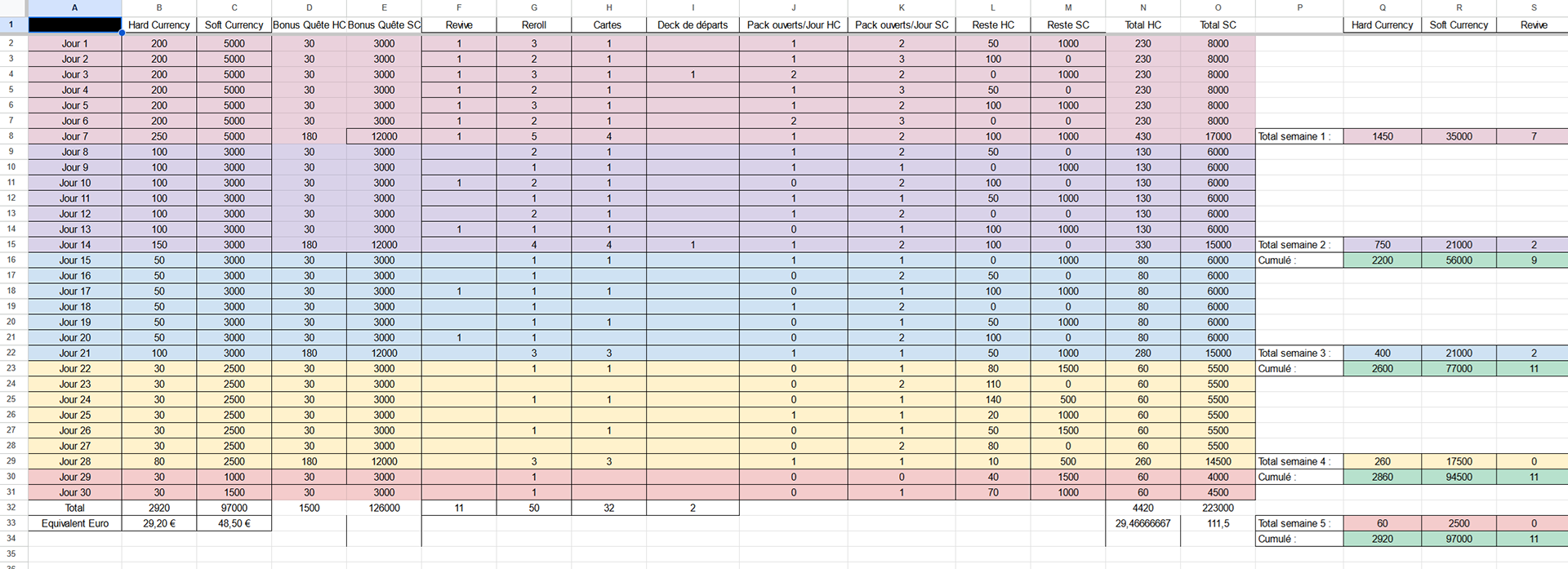 | | A | B | C | D | E | F | G | H | I | J | K | L | M | N | O | P | Q | R | S |
|---|---|---|---|---|---|---|---|---|---|---|---|---|---|---|---|---|---|---|---|
| 1 | | Hard Currency | Soft Currency | Bonus Quête HC | Bonus Quête SC | Revive | Reroll | Cartes | Deck de départs | Pack ouverts/Jour HC | Pack ouverts/Jour SC | Reste HC | Reste SC | Total HC | Total SC | | Hard Currency | Soft Currency | Revive |
| 2 | Jour 1 | 200 | 5000 | 30 | 3000 | 1 | 3 | 1 | | 1 | 2 | 50 | 1000 | 230 | 8000 | | | | |
| 3 | Jour 2 | 200 | 5000 | 30 | 3000 | 1 | 2 | 1 | | 1 | 3 | 100 | 0 | 230 | 8000 | | | | |
| 4 | Jour 3 | 200 | 5000 | 30 | 3000 | 1 | 3 | 1 | 1 | 2 | 2 | 0 | 1000 | 230 | 8000 | | | | |
| 5 | Jour 4 | 200 | 5000 | 30 | 3000 | 1 | 2 | 1 | | 1 | 3 | 50 | 0 | 230 | 8000 | | | | |
| 6 | Jour 5 | 200 | 5000 | 30 | 3000 | 1 | 3 | 1 | | 1 | 2 | 100 | 1000 | 230 | 8000 | | | | |
| 7 | Jour 6 | 200 | 5000 | 30 | 3000 | 1 | 2 | 1 | | 2 | 3 | 0 | 0 | 230 | 8000 | | | | |
| 8 | Jour 7 | 250 | 5000 | 180 | 12000 | 1 | 5 | 4 | | 1 | 2 | 100 | 1000 | 430 | 17000 | Total semaine 1 : | 1450 | 35000 | 7 |
| 9 | Jour 8 | 100 | 3000 | 30 | 3000 | | 2 | 1 | | 1 | 2 | 50 | 0 | 130 | 6000 | | | | |
| 10 | Jour 9 | 100 | 3000 | 30 | 3000 | | 1 | 1 | | 1 | 1 | 0 | 1000 | 130 | 6000 | | | | |
| 11 | Jour 10 | 100 | 3000 | 30 | 3000 | 1 | 2 | 1 | | 0 | 2 | 100 | 0 | 130 | 6000 | | | | |
| 12 | Jour 11 | 100 | 3000 | 30 | 3000 | | 1 | 1 | | 1 | 1 | 50 | 1000 | 130 | 6000 | | | | |
| 13 | Jour 12 | 100 | 3000 | 30 | 3000 | | 2 | 1 | | 1 | 2 | 0 | 0 | 130 | 6000 | | | | |
| 14 | Jour 13 | 100 | 3000 | 30 | 3000 | 1 | 1 | 1 | | 0 | 1 | 100 | 1000 | 130 | 6000 | | | | |
| 15 | Jour 14 | 150 | 3000 | 180 | 12000 | | 4 | 4 | 1 | 1 | 2 | 100 | 0 | 330 | 15000 | Total semaine 2 : | 750 | 21000 | 2 |
| 16 | Jour 15 | 50 | 3000 | 30 | 3000 | | 1 | 1 | | 1 | 1 | 0 | 1000 | 80 | 6000 | Cumulé : | 2200 | 56000 | 9 |
| 17 | Jour 16 | 50 | 3000 | 30 | 3000 | | 1 | | | 0 | 2 | 50 | 0 | 80 | 6000 | | | | |
| 18 | Jour 17 | 50 | 3000 | 30 | 3000 | 1 | 1 | 1 | | 0 | 1 | 100 | 1000 | 80 | 6000 | | | | |
| 19 | Jour 18 | 50 | 3000 | 30 | 3000 | | 1 | | | 1 | 2 | 0 | 0 | 80 | 6000 | | | | |
| 20 | Jour 19 | 50 | 3000 | 30 | 3000 | | 1 | 1 | | 0 | 1 | 50 | 1000 | 80 | 6000 | | | | |
| 21 | Jour 20 | 50 | 3000 | 30 | 3000 | 1 | 1 | | | 0 | 2 | 100 | 0 | 80 | 6000 | | | | |
| 22 | Jour 21 | 100 | 3000 | 180 | 12000 | | 3 | 3 | | 1 | 1 | 50 | 1000 | 280 | 15000 | Total semaine 3 : | 400 | 21000 | 2 |
| 23 | Jour 22 | 30 | 2500 | 30 | 3000 | | 1 | 1 | | 0 | 1 | 80 | 1500 | 60 | 5500 | Cumulé : | 2600 | 77000 | 11 |
| 24 | Jour 23 | 30 | 2500 | 30 | 3000 | | | | | 0 | 2 | 110 | 0 | 60 | 5500 | | | | |
| 25 | Jour 24 | 30 | 2500 | 30 | 3000 | | 1 | 1 | | 0 | 1 | 140 | 500 | 60 | 5500 | | | | |
| 26 | Jour 25 | 30 | 2500 | 30 | 3000 | | | | | 1 | 1 | 20 | 1000 | 60 | 5500 | | | | |
| 27 | Jour 26 | 30 | 2500 | 30 | 3000 | | 1 | 1 | | 0 | 1 | 50 | 1500 | 60 | 5500 | | | | |
| 28 | Jour 27 | 30 | 2500 | 30 | 3000 | | | | | 0 | 2 | 80 | 0 | 60 | 5500 | | | | |
| 29 | Jour 28 | 80 | 2500 | 180 | 12000 | | 3 | 3 | | 1 | 1 | 10 | 500 | 260 | 14500 | Total semaine 4 : | 260 | 17500 | 0 |
| 30 | Jour 29 | 30 | 1000 | 30 | 3000 | | 1 | | | 0 | 0 | 40 | 1500 | 60 | 4000 | Cumulé : | 2860 | 94500 | 11 |
| 31 | Jour 30 | 30 | 1500 | 30 | 3000 | | 1 | | | 0 | 1 | 70 | 1000 | 60 | 4500 | | | | |
| 32 | Total | 2920 | 97000 | 1500 | 126000 | 11 | 50 | 32 | 2 | | | | | 4420 | 223000 | | | | |
| 33 | Equivalent Euro | 29,20 € | 48,50 € | | | | | | | | | | | 29,46666667 | 111,5 | Total semaine 5 : | 60 | 2500 | 0 |
| 34 | | | | | | | | | | | | | | | | Cumulé : | 2920 | 97000 | 11 |
| 35 | | | | | | | | | | | | | | | | | | | |